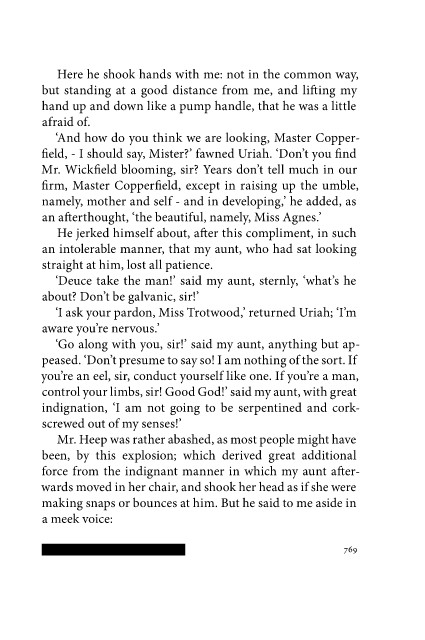 Here he shook hands with me: not in the common way, but standing at a good distance from me, and lifting my hand up and down like a pump handle, that he was a little afraid of.

'And how do you think we are looking, Master Copperfield, - I should say, Mister?' fawned Uriah. 'Don't you find Mr. Wickfield blooming, sir? Years don't tell much in our firm, Master Copperfield, except in raising up the umble, namely, mother and self - and in developing,' he added, as an afterthought, 'the beautiful, namely, Miss Agnes.'

He jerked himself about, after this compliment, in such an intolerable manner, that my aunt, who had sat looking straight at him, lost all patience.

'Deuce take the man!' said my aunt, sternly, 'what's he about? Don't be galvanic, sir!'

'I ask your pardon, Miss Trotwood,' returned Uriah; 'I'm aware you're nervous.'

'Go along with you, sir!' said my aunt, anything but appeased. 'Don't presume to say so! I am nothing of the sort. If you're an eel, sir, conduct yourself like one. If you're a man, control your limbs, sir! Good God!' said my aunt, with great indignation, 'I am not going to be serpentined and corkscrewed out of my senses!'

Mr. Heep was rather abashed, as most people might have been, by this explosion; which derived great additional force from the indignant manner in which my aunt afterwards moved in her chair, and shook her head as if she were making snaps or bounces at him. But he said to me aside in a meek voice:

769